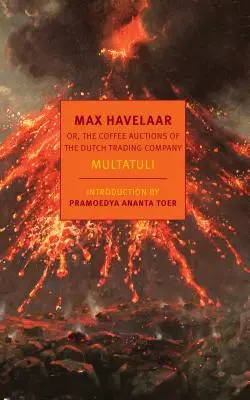 MAX HAVELAAR

OR, THE COFFEE AUCTIONS OF THE DUTCH TRADING COMPANY

MULTATULI

INTRODUCTION BY
PRAMOEDYA ANANTA TOER